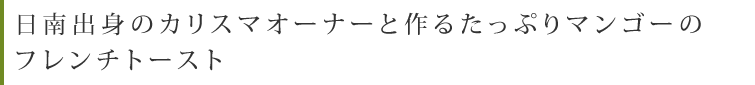 日南出身のカリスマオーナーと作るたっぷりマンゴーのフレンチトースト